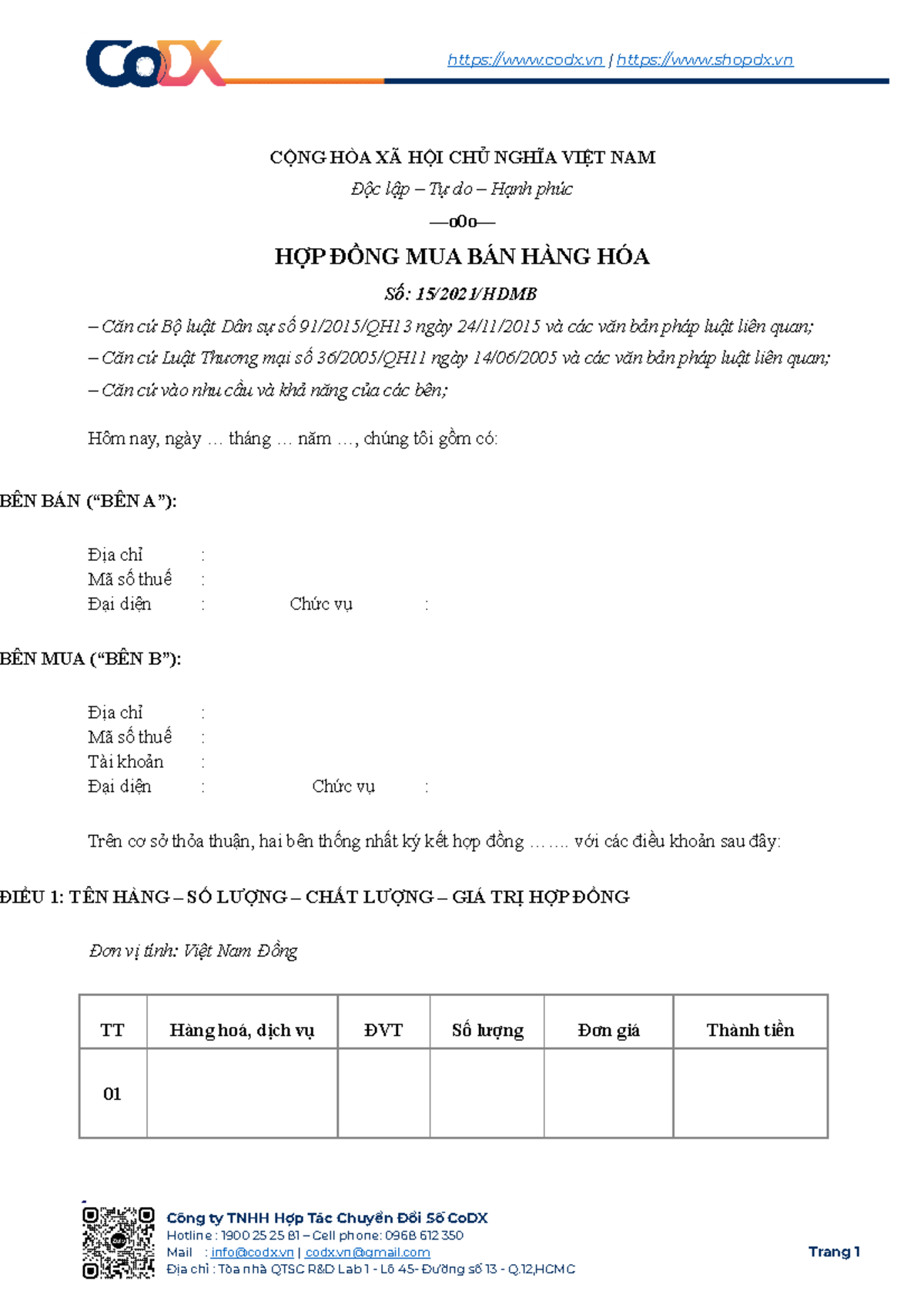 CoDX

https://www.codx.vn | https://www.shopdx.vn

CỘNG HÒA XÃ HỘI CHỦ NGHĨA VIỆT NAM

Độc lập – Tự do – Hạnh phúc

—o0o—

HỢP ĐỒNG MUA BÁN HÀNG HÓA

Số: 15/2021/HDMB

– Căn cứ Bộ luật Dân sự số 91/2015/QH13 ngày 24/11/2015 và các văn bản pháp luật liên quan;

– Căn cứ Luật Thương mại số 36/2005/QH11 ngày 14/06/2005 và các văn bản pháp luật liên quan;

– Căn cứ vào nhu cầu và khả năng của các bên;

Hôm nay, ngày … tháng … năm …, chúng tôi gồm có:

BÊN BÁN ("BÊN A"):

Địa chỉ :
Mã số thuế :
Đại diện : Chức vụ :

BÊN MUA ("BÊN B"):

Địa chỉ :
Mã số thuế :
Tài khoản :
Đại diện : Chức vụ :

Trên cơ sở thỏa thuận, hai bên thống nhất ký kết hợp đồng ……. với các điều khoản sau đây:

ĐIỀU 1: TÊN HÀNG – SỐ LƯỢNG – CHẤT LƯỢNG – GIÁ TRỊ HỢP ĐỒNG

Đơn vị tính: Việt Nam Đồng

| TT | Hàng hoá, dịch vụ | ĐVT | Số lượng | Đơn giá | Thành tiền |
|---|---|---|---|---|---|
| 01 | | | | | |

Công ty TNHH Hợp Tác Chuyển Đổi Số CoDX
Hotline : 1900 25 25 81 – Cell phone: 0968 612 350
Mail : info@codx.vn | codx.vn@gmail.com
Địa chỉ : Tòa nhà QTSC R&D Lab 1 - Lô 45- Đường số 13 - Q.12,HCMC

Trang 1